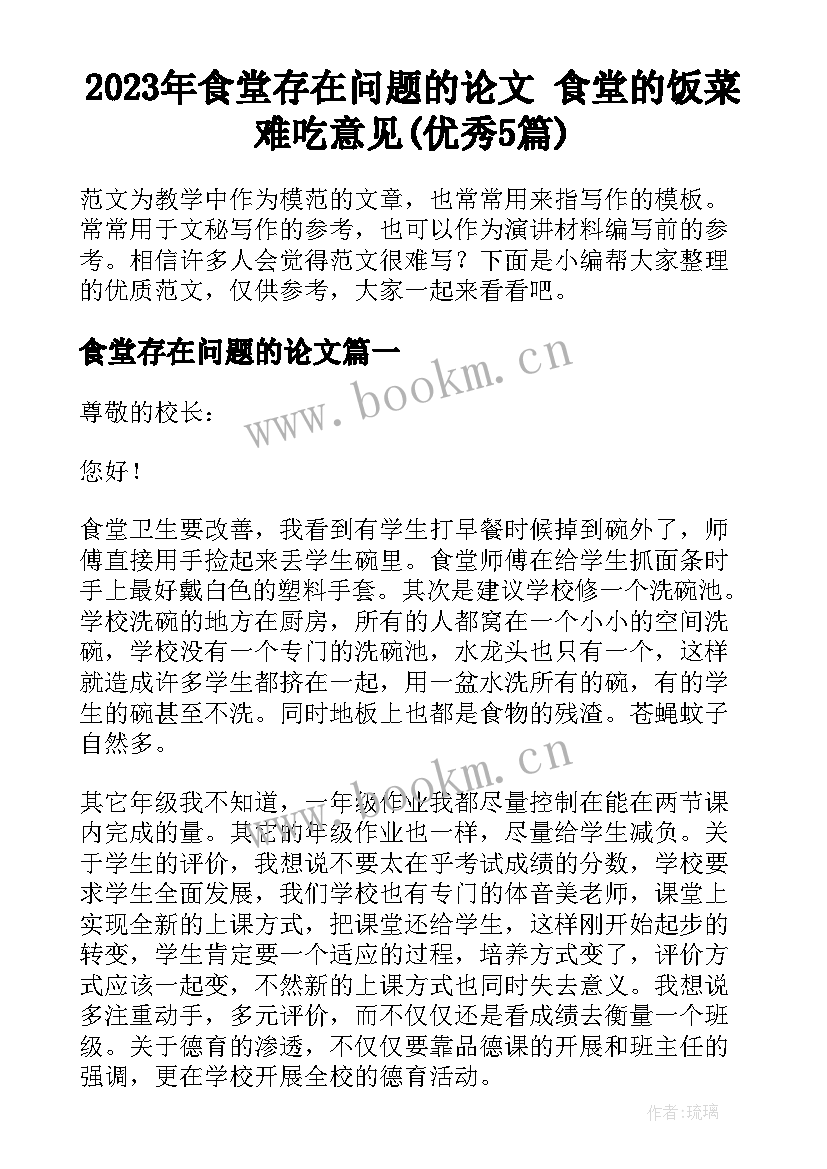 2023年食堂存在问题的论文 食堂的饭菜难吃意见(优秀5篇)

范文为教学中作为模范的文章，也常常用来指写作的模板。常常用于文秘写作的参考，也可以作为演讲材料编写前的参考。相信许多人会觉得范文很难写？下面是小编帮大家整理的优质范文，仅供参考，大家一起来看看吧。

食堂存在问题的论文篇一

www.bookm.cn

尊敬的校长：

您好！

食堂卫生要改善，我看到有学生打早餐时候掉到碗外了，师傅直接用手捡起来丢学生碗里。食堂师傅在给学生抓面条时手上最好戴白色的塑料手套。其次是建议学校修一个洗碗池。学校洗碗的地方在厨房，所有的人都窝在一个小小的空间洗碗，学校没有一个专门的洗碗池，水龙头也只有一个，这样就造成许多学生都挤在一起，用一盆水洗所有的碗，有的学生的碗甚至不洗。同时地板上也都是食物的残渣。苍蝇蚊子自然多。

www.bookm.cn

其它年级我不知道，一年级作业我都尽量控制在能在两节课内完成的量。其它的年级作业也一样，尽量给学生减负。关于学生的评价，我想说不要太在乎考试成绩的分数，学校要求学生全面发展，我们学校也有专门的体音美老师，课堂上实现全新的上课方式，把课堂还给学生，这样刚开始起步的转变，学生肯定要一个适应的过程，培养方式变了，评价方式应该一起变，不然新的上课方式也同时失去意义。我想说多注重动手，多元评价，而不仅仅还是看成绩去衡量一个班级。关于德育的渗透，不仅仅要靠品德课的开展和班主任的强调，更在学校开展全校的德育活动。

作者：琉璃